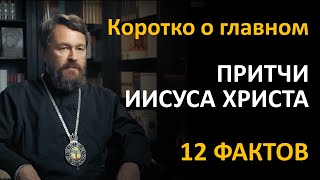 Коротко о главном

ПРИТЧИ
ИИСУСА ХРИСТА

12 ФАКТОВ